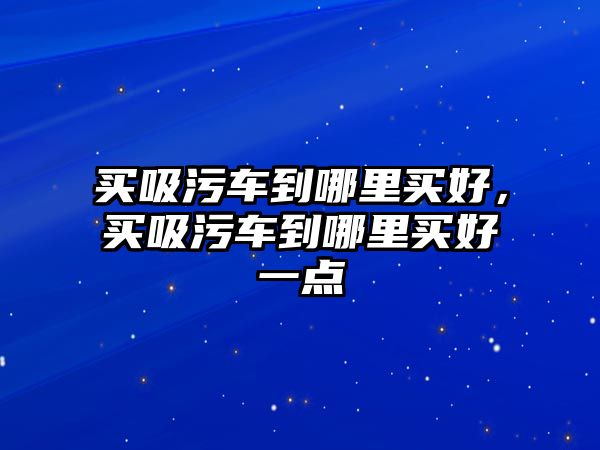 买吸污车到哪里买好，买吸污车到哪里买好一点